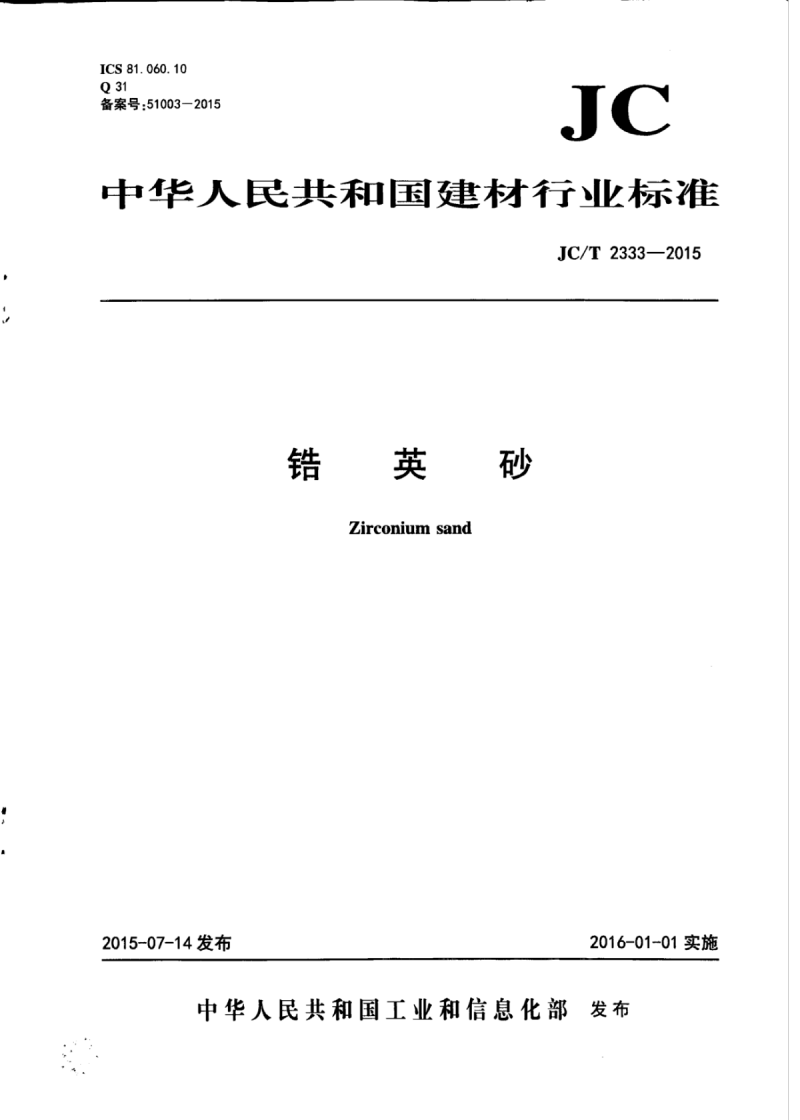 ICS 81.060.10
Q 31
备案号:51003—2015

JC

中华人民共和国建材行业标准

JC/T 2333—2015

锆 英 砂

Zirconium sand

2015-07-14 发布

2016-01-01 实施

中华人民共和国工业和信息化部 发布